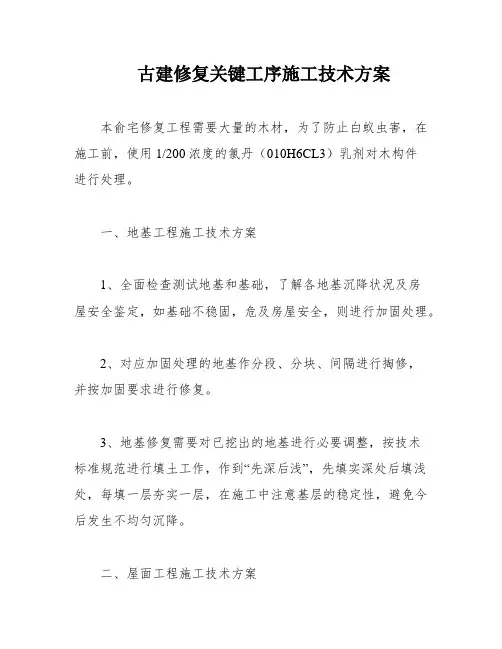 古建修复关键工序施工技术方案

本俞宅修复工程需要大量的木材，为了防止白蚁虫害，在施工前，使用 1/200 浓度的氯丹（010H6CL3）乳剂对木构件进行处理。

一、地基工程施工技术方案

1、全面检查测试地基和基础，了解各地基沉降状况及房屋安全鉴定，如基础不稳固，危及房屋安全，则进行加固处理。

2、对应加固处理的地基作分段、分块、间隔进行掏修，并按加固要求进行修复。

3、地基修复需要对已挖出的地基进行必要调整，按技术标准规范进行填土工作，作到“先深后浅”，先填实深处后填浅处，每填一层夯实一层，在施工中注意基层的稳定性，避免今后发生不均匀沉降。

二、屋面工程施工技术方案